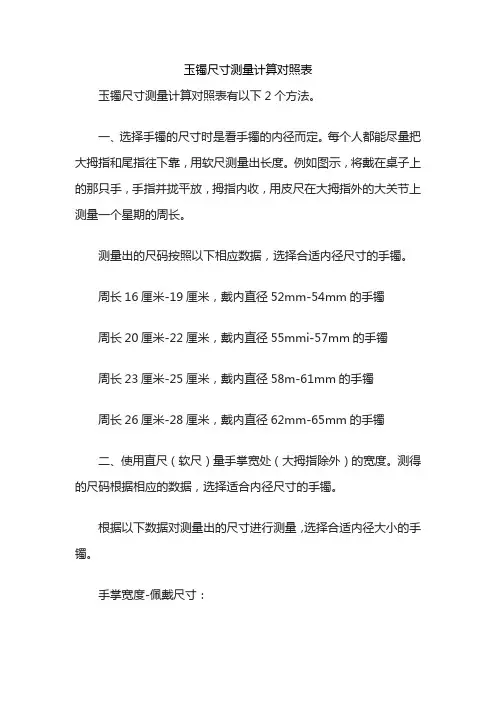 玉镯尺寸测量计算对照表

玉镯尺寸测量计算对照表有以下 2 个方法。

一、选择手镯的尺寸时是看手镯的内径而定。每个人都能尽量把大拇指和尾指往下靠，用软尺测量出长度。例如图示，将戴在桌子上的那只手，手指并拢平放，拇指内收，用皮尺在大拇指外的大关节上测量一个星期的周长。

测量出的尺码按照以下相应数据，选择合适内径尺寸的手镯。

周长 16 厘米-19 厘米，戴内直径 52mm-54mm 的手镯

周长 20 厘米-22 厘米，戴内直径 55mmi-57mm 的手镯

周长 23 厘米-25 厘米，戴内直径 58m-61mm 的手镯

周长 26 厘米-28 厘米，戴内直径 62mm-65mm 的手镯

二、使用直尺（软尺）量手掌宽处（大拇指除外）的宽度。测得的尺码根据相应的数据，选择适合内径尺寸的手镯。

根据以下数据对测量出的尺寸进行测量，选择合适内径大小的手镯。

手掌宽度-佩戴尺寸：